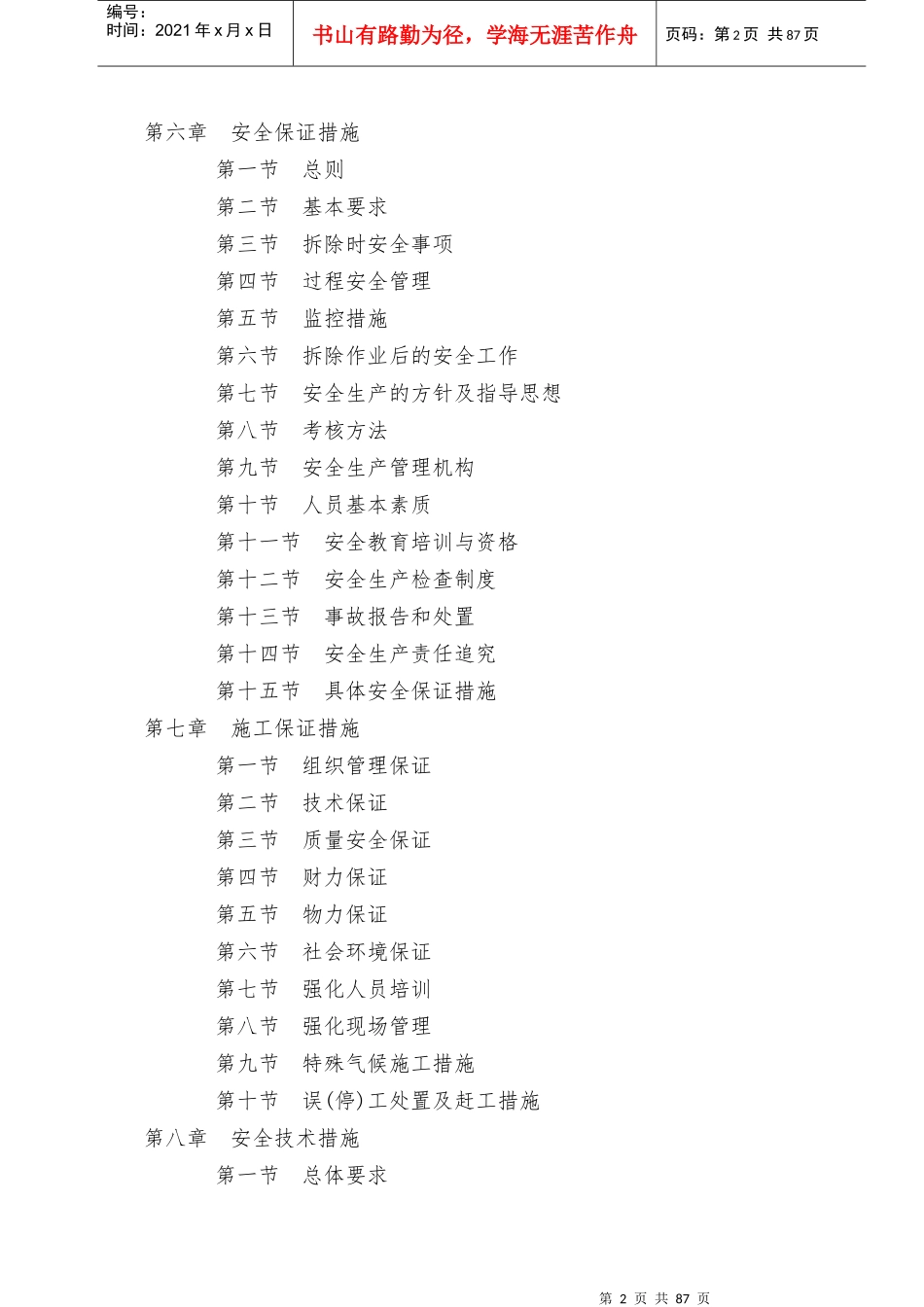 编号：
时间：2021 年 x 月 x 日

书山有路勤为径，学海无涯苦作舟

页码：第 2 页 共 87 页

第六章 安全保证措施
第一节 总则
第二节 基本要求
第三节 拆除时安全事项
第四节 过程安全管理
第五节 监控措施
第六节 拆除作业后的安全工作
第七节 安全生产的方针及指导思想
第八节 考核方法
第九节 安全生产管理机构
第十节 人员基本素质
第十一节 安全教育培训与资格
第十二节 安全生产检查制度
第十三节 事故报告和处置
第十四节 安全生产责任追究
第十五节 具体安全保证措施
第七章 施工保证措施
第一节 组织管理保证
第二节 技术保证
第三节 质量安全保证
第四节 财力保证
第五节 物力保证
第六节 社会环境保证
第七节 强化人员培训
第八节 强化现场管理
第九节 特殊气候施工措施
第十节 误(停)工处置及赶工措施
第八章 安全技术措施
第一节 总体要求

第 2 页 共 87 页